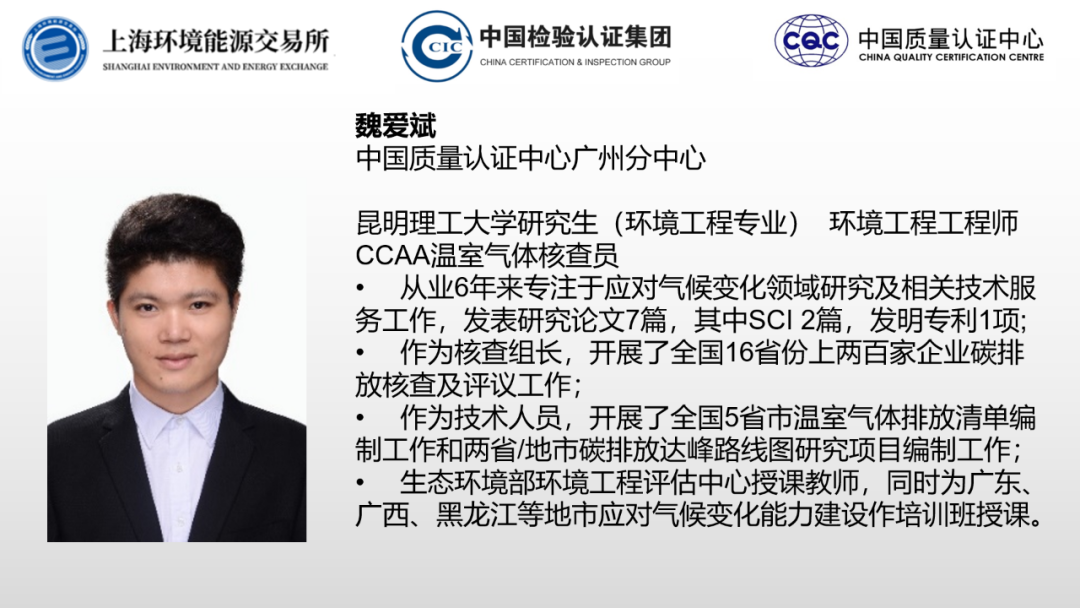 上海环境能源交易所
SHANGHAI ENVIRONMENT AND ENERGY EXCHANGE

CIC
中国检验认证集团
CHINA CERTIFICATION & INSPECTION GROUP

CQC
中国质量认证中心
CHINA QUALITY CERTIFICATION CENTRE

魏爱斌
中国质量认证中心广州分中心

昆明理工大学研究生（环境工程专业） 环境工程工程师
CCAA温室气体核查员

• 从业6年来专注于应对气候变化领域研究及相关技术服务工作，发表研究论文7篇，其中SCI 2篇，发明专利1项;
• 作为核查组长，开展了全国16省份上两百家企业碳排放核查及评议工作；
• 作为技术人员，开展了全国5省市温室气体排放清单编制工作和两省/地市碳排放达峰路线图研究项目编制工作；
• 生态环境部环境工程评估中心授课教师，同时为广东、广西、黑龙江等地市应对气候变化能力建设作培训班授课。